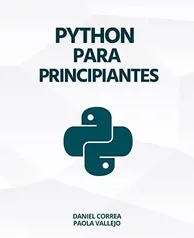 PYTHON
PARA
PRINCIPIANTES

DANIEL CORREA
PAOLA VALLEJO